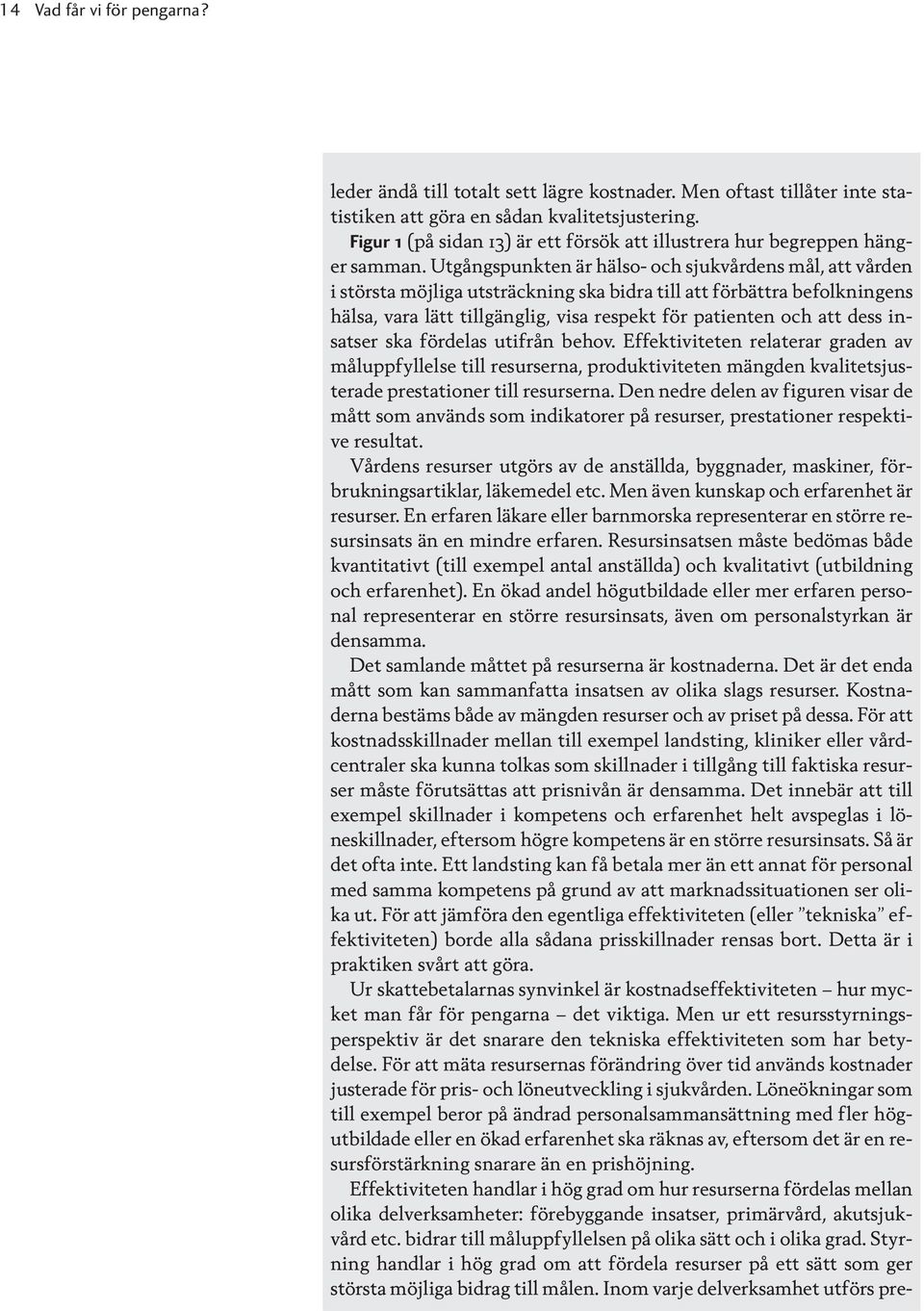 14 Vad får vi för pengarna?

leder ändå till totalt sett lägre kostnader. Men oftast tillåter inte statistiken att göra en sådan kvalitetsjustering.

Figur 1 (på sidan 13) är ett försök att illustrera hur begreppen hänger samman. Utgångspunkten är hälso- och sjukvårdens mål, att vården i största möjliga utsträckning ska bidra till att förbättra befolkningens hälsa, vara lätt tillgänglig, visa respekt för patienten och att dess insatser ska fördelas utifrån behov. Effektiviteten relaterar graden av måluppfyllelse till resurserna, produktiviteten mängden kvalitetsjusterade prestationer till resurserna. Den nedre delen av figuren visar de mått som används som indikatorer på resurser, prestationer respektive resultat.

Vårdens resurser utgörs av de anställda, byggnader, maskiner, förbrukningsartiklar, läkemedel etc. Men även kunskap och erfarenhet är resurser. En erfaren läkare eller barnmorska representerar en större resursinsats än en mindre erfaren. Resursinsatsen måste bedömas både kvantitativt (till exempel antal anställda) och kvalitativt (utbildning och erfarenhet). En ökad andel högutbildade eller mer erfaren personal representerar en större resursinsats, även om personalstyrkan är densamma.

Det samlande måttet på resurserna är kostnaderna. Det är det enda mått som kan sammanfatta insatsen av olika slags resurser. Kostnaderna bestäms både av mängden resurser och av priset på dessa. För att kostnadsskillnader mellan till exempel landsting, kliniker eller vårdcentraler ska kunna tolkas som skillnader i tillgång till faktiska resurser måste förutsättas att prisnivån är densamma. Det innebär att till exempel skillnader i kompetens och erfarenhet helt avspeglas i löneskillnader, eftersom högre kompetens är en större resursinsats. Så är det ofta inte. Ett landsting kan få betala mer än ett annat för personal med samma kompetens på grund av att marknadssituationen ser olika ut. För att jämföra den egentliga effektiviteten (eller ”tekniska” effektiviteten) borde alla sådana prisskillnader rensas bort. Detta är i praktiken svårt att göra.

Ur skattebetalarnas synvinkel är kostnadseffektiviteten – hur mycket man får för pengarna – det viktiga. Men ur ett resursstyrningsperspektiv är det snarare den tekniska effektiviteten som har betydelse. För att mäta resursernas förändring över tid används kostnader justerade för pris- och löneutveckling i sjukvården. Löneökningar som till exempel beror på ändrad personalsammansättning med fler högutbildade eller en ökad erfarenhet ska räknas av, eftersom det är en resursförstärkning snarare än en prishöjning.

Effektiviteten handlar i hög grad om hur resurserna fördelas mellan olika delverksamheter: förebyggande insatser, primärvård, akutsjukvård etc. bidrar till måluppfyllelsen på olika sätt och i olika grad. Styrning handlar i hög grad om att fördela resurser på ett sätt som ger största möjliga bidrag till målen. Inom varje delverksamhet utförs pre-